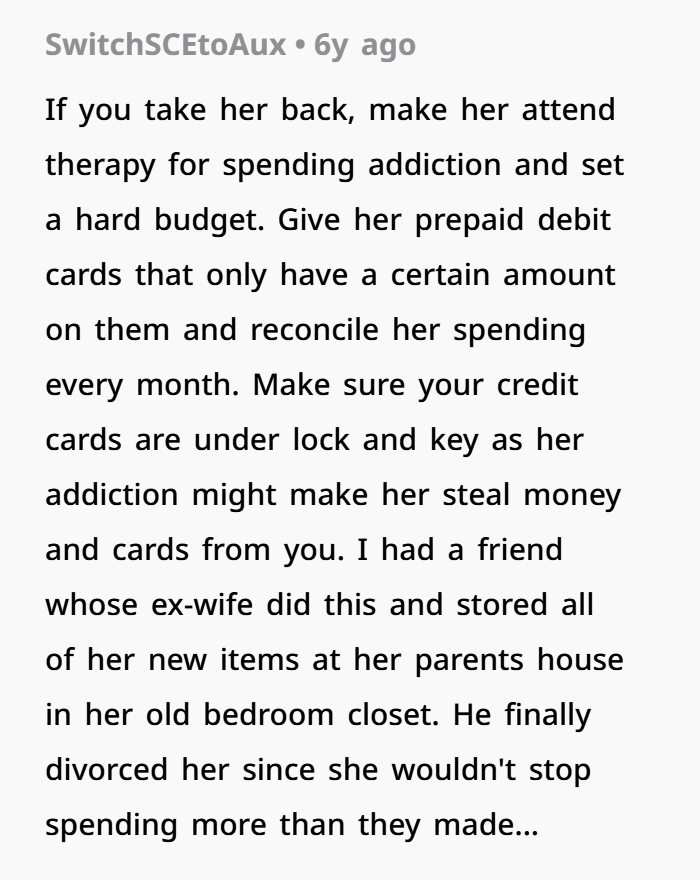 SwitchSCEtoAux • 6y ago

If you take her back, make her attend therapy for spending addiction and set a hard budget. Give her prepaid debit cards that only have a certain amount on them and reconcile her spending every month. Make sure your credit cards are under lock and key as her addiction might make her steal money and cards from you. I had a friend whose ex-wife did this and stored all of her new items at her parents house in her old bedroom closet. He finally divorced her since she wouldn't stop spending more than they made...